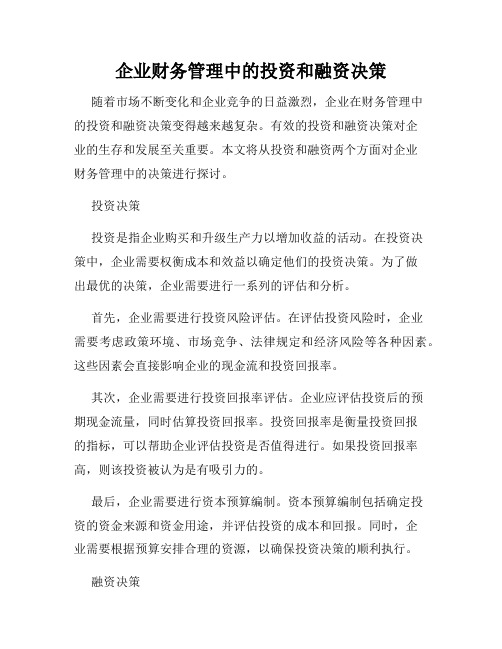 企业财务管理中的投资和融资决策

随着市场不断变化和企业竞争的日益激烈，企业在财务管理中的投资和融资决策变得越来越复杂。有效的投资和融资决策对企业的生存和发展至关重要。本文将从投资和融资两个方面对企业财务管理中的决策进行探讨。

投资决策

投资是指企业购买和升级生产力以增加收益的活动。在投资决策中，企业需要权衡成本和效益以确定他们的投资决策。为了做出最优的决策，企业需要进行一系列的评估和分析。

首先，企业需要进行投资风险评估。在评估投资风险时，企业需要考虑政策环境、市场竞争、法律规定和经济风险等各种因素。这些因素会直接影响企业的现金流和投资回报率。

其次，企业需要进行投资回报率评估。企业应评估投资后的预期现金流量，同时估算投资回报率。投资回报率是衡量投资回报的指标，可以帮助企业评估投资是否值得进行。如果投资回报率高，则该投资被认为是有吸引力的。

最后，企业需要进行资本预算编制。资本预算编制包括确定投资的资金来源和资金用途，并评估投资的成本和回报。同时，企业需要根据预算安排合理的资源，以确保投资决策的顺利执行。

融资决策